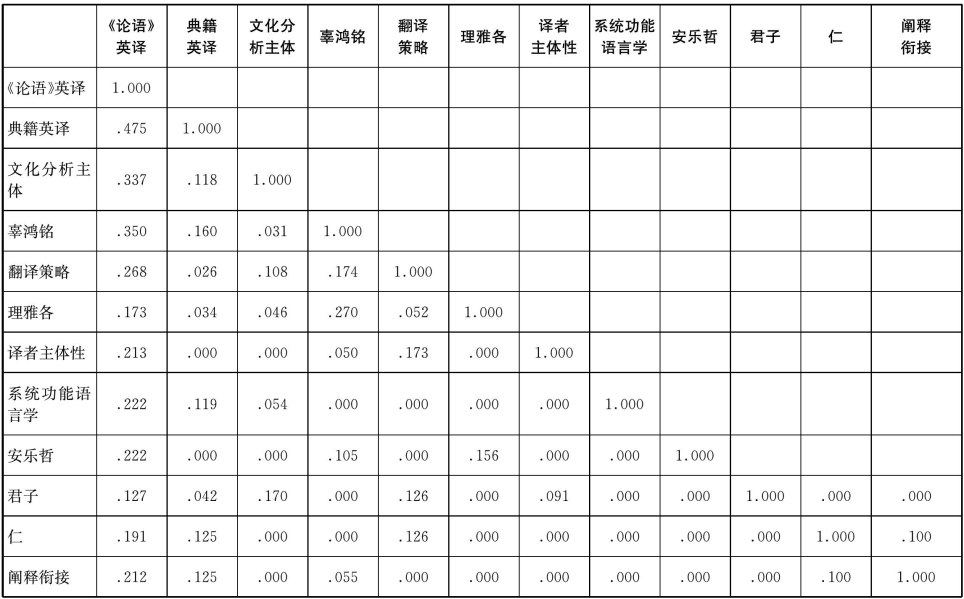 |  | 《论语》英译 | 典籍英译 | 文化分析主体 | 辜鸿铭 | 翻译策略 | 理雅各 | 译者主体性 | 系统功能语言学 | 安乐哲 | 君子 | 仁 | 阐释衔接 |
|---|---|---|---|---|---|---|---|---|---|---|---|---|
| 《论语》英译 | 1.000 |  |  |  |  |  |  |  |  |  |  |  |
| 典籍英译 | .475 | 1.000 |  |  |  |  |  |  |  |  |  |  |
| 文化分析主体 | .337 | .118 | 1.000 |  |  |  |  |  |  |  |  |  |
| 辜鸿铭 | .350 | .160 | .031 | 1.000 |  |  |  |  |  |  |  |  |
| 翻译策略 | .268 | .026 | .108 | .174 | 1.000 |  |  |  |  |  |  |  |
| 理雅各 | .173 | .034 | .046 | .270 | .052 | 1.000 |  |  |  |  |  |  |
| 译者主体性 | .213 | .000 | .000 | .050 | .173 | .000 | 1.000 |  |  |  |  |  |
| 系统功能语言学 | .222 | .119 | .054 | .000 | .000 | .000 | .000 | 1.000 |  |  |  |  |
| 安乐哲 | .222 | .000 | .000 | .105 | .000 | .156 | .000 | .000 | 1.000 |  |  |  |
| 君子 | .127 | .042 | .170 | .000 | .126 | .000 | .091 | .000 | .000 | 1.000 | .000 | .000 |
| 仁 | .191 | .125 | .000 | .000 | .126 | .000 | .000 | .000 | .000 | .000 | 1.000 | .100 |
| 阐释衔接 | .212 | .125 | .000 | .055 | .000 | .000 | .000 | .000 | .000 | .000 | .100 | 1.000 |